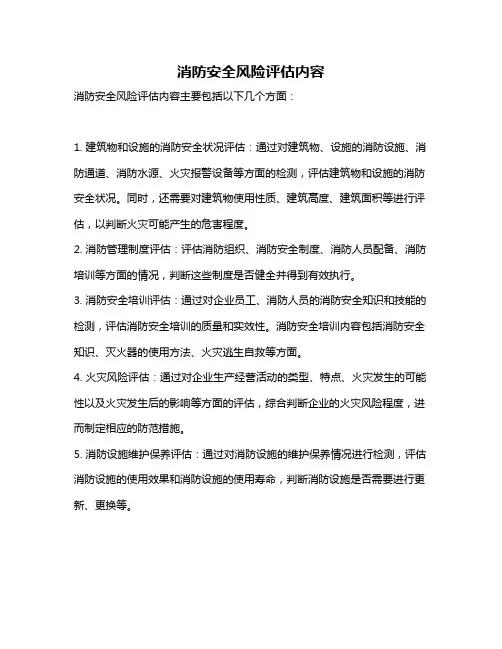 消防安全风险评估内容

消防安全风险评估内容主要包括以下几个方面：

1. 建筑物和设施的消防安全状况评估：通过对建筑物、设施的消防设施、消防通道、消防水源、火灾报警设备等方面的检测，评估建筑物和设施的消防安全状况。同时，还需要对建筑物使用性质、建筑高度、建筑面积等进行评估，以判断火灾可能产生的危害程度。

2. 消防管理制度评估：评估消防组织、消防安全制度、消防人员配备、消防培训等方面的情况，判断这些制度是否健全并得到有效执行。

3. 消防安全培训评估：通过对企业员工、消防人员的消防安全知识和技能的检测，评估消防安全培训的质量和实效性。消防安全培训内容包括消防安全知识、灭火器的使用方法、火灾逃生自救等方面。

4. 火灾风险评估：通过对企业生产经营活动的类型、特点、火灾发生的可能性以及火灾发生后的影响等方面的评估，综合判断企业的火灾风险程度，进而制定相应的防范措施。

5. 消防设施维护保养评估：通过对消防设施的维护保养情况进行检测，评估消防设施的使用效果和消防设施的使用寿命，判断消防设施是否需要进行更新、更换等。